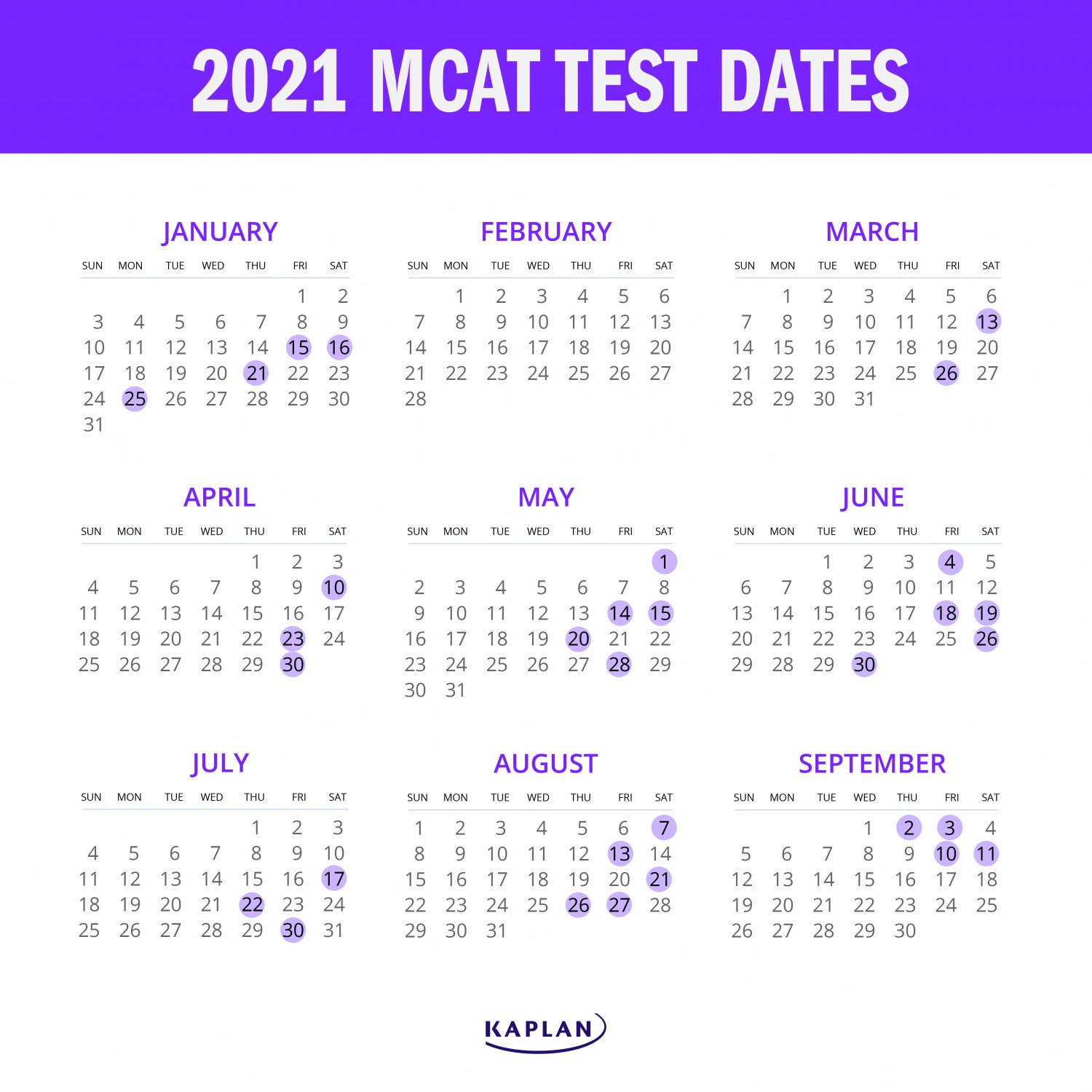 2021 MCAT TEST DATES

JANUARY

| SUN | MON | TUE | WED | THU | FRI | SAT |
|---|---|---|---|---|---|---|
| | | | | | 1 | 2 |
| 3 | 4 | 5 | 6 | 7 | 8 | 9 |
| 10 | 11 | 12 | 13 | 14 | 15 | 16 |
| 17 | 18 | 19 | 20 | 21 | 22 | 23 |
| 24 | 25 | 26 | 27 | 28 | 29 | 30 |
| 31 | | | | | | |

FEBRUARY

| SUN | MON | TUE | WED | THU | FRI | SAT |
|---|---|---|---|---|---|---|
| | 1 | 2 | 3 | 4 | 5 | 6 |
| 7 | 8 | 9 | 10 | 11 | 12 | 13 |
| 14 | 15 | 16 | 17 | 18 | 19 | 20 |
| 21 | 22 | 23 | 24 | 25 | 26 | 27 |
| 28 | | | | | | |

MARCH

| SUN | MON | TUE | WED | THU | FRI | SAT |
|---|---|---|---|---|---|---|
| | 1 | 2 | 3 | 4 | 5 | 6 |
| 7 | 8 | 9 | 10 | 11 | 12 | 13 |
| 14 | 15 | 16 | 17 | 18 | 19 | 20 |
| 21 | 22 | 23 | 24 | 25 | 26 | 27 |
| 28 | 29 | 30 | 31 | | | |

APRIL

| SUN | MON | TUE | WED | THU | FRI | SAT |
|---|---|---|---|---|---|---|
| | | | | 1 | 2 | 3 |
| 4 | 5 | 6 | 7 | 8 | 9 | 10 |
| 11 | 12 | 13 | 14 | 15 | 16 | 17 |
| 18 | 19 | 20 | 21 | 22 | 23 | 24 |
| 25 | 26 | 27 | 28 | 29 | 30 | |

MAY

| SUN | MON | TUE | WED | THU | FRI | SAT |
|---|---|---|---|---|---|---|
| | | | | | | 1 |
| 2 | 3 | 4 | 5 | 6 | 7 | 8 |
| 9 | 10 | 11 | 12 | 13 | 14 | 15 |
| 16 | 17 | 18 | 19 | 20 | 21 | 22 |
| 23 | 24 | 25 | 26 | 27 | 28 | 29 |
| 30 | 31 | | | | | |

JUNE

| SUN | MON | TUE | WED | THU | FRI | SAT |
|---|---|---|---|---|---|---|
| | | 1 | 2 | 3 | 4 | 5 |
| 6 | 7 | 8 | 9 | 10 | 11 | 12 |
| 13 | 14 | 15 | 16 | 17 | 18 | 19 |
| 20 | 21 | 22 | 23 | 24 | 25 | 26 |
| 29 | 28 | 29 | 30 | | | |

JULY

| SUN | MON | TUE | WED | THU | FRI | SAT |
|---|---|---|---|---|---|---|
| | | | | 1 | 2 | 3 |
| 4 | 5 | 6 | 7 | 8 | 9 | 10 |
| 11 | 12 | 13 | 14 | 15 | 16 | 17 |
| 18 | 19 | 20 | 21 | 22 | 23 | 24 |
| 25 | 26 | 27 | 28 | 29 | 30 | 31 |

AUGUST

| SUN | MON | TUE | WED | THU | FRI | SAT |
|---|---|---|---|---|---|---|
| 1 | 2 | 3 | 4 | 5 | 6 | 7 |
| 8 | 9 | 10 | 11 | 12 | 13 | 14 |
| 15 | 16 | 17 | 18 | 19 | 20 | 21 |
| 22 | 23 | 24 | 25 | 26 | 27 | 28 |
| 29 | 30 | 31 | | | | |

SEPTEMBER

| SUN | MON | TUE | WED | THU | FRI | SAT |
|---|---|---|---|---|---|---|
| | | | 1 | 2 | 3 | 4 |
| 5 | 6 | 7 | 8 | 9 | 10 | 11 |
| 12 | 13 | 14 | 15 | 16 | 17 | 18 |
| 19 | 20 | 21 | 22 | 23 | 24 | 25 |
| 26 | 27 | 28 | 29 | 30 | | |

KAPLAN